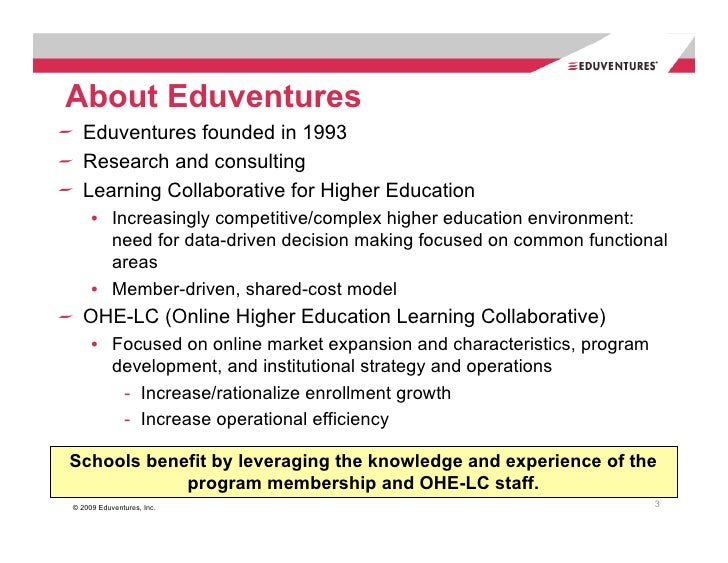 EDUVENTURES

About Eduventures

– Eduventures founded in 1993
– Research and consulting
– Learning Collaborative for Higher Education
• Increasingly competitive/complex higher education environment: need for data-driven decision making focused on common functional areas
• Member-driven, shared-cost model
– OHE-LC (Online Higher Education Learning Collaborative)
• Focused on online market expansion and characteristics, program development, and institutional strategy and operations
- Increase/rationalize enrollment growth
- Increase operational efficiency

Schools benefit by leveraging the knowledge and experience of the program membership and OHE-LC staff.

© 2009 Eduventures, Inc.

3